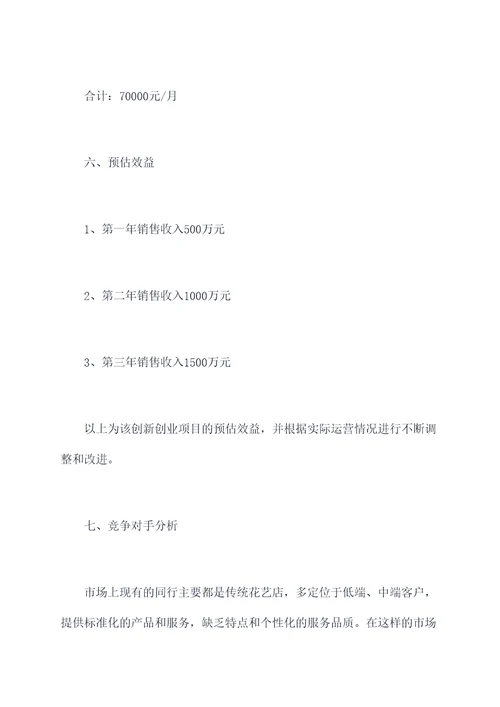 合计：70000元/月

六、预估效益

1、第一年销售收入500万元

2、第二年销售收入1000万元

3、第三年销售收入1500万元

以上为该创新创业项目的预估效益，并根据实际运营情况进行不断调整和改进。

七、竞争对手分析

市场上现有的同行主要都是传统花艺店，多定位于低端、中端客户，提供标准化的产品和服务，缺乏特点和个性化的服务品质。在这样的市场